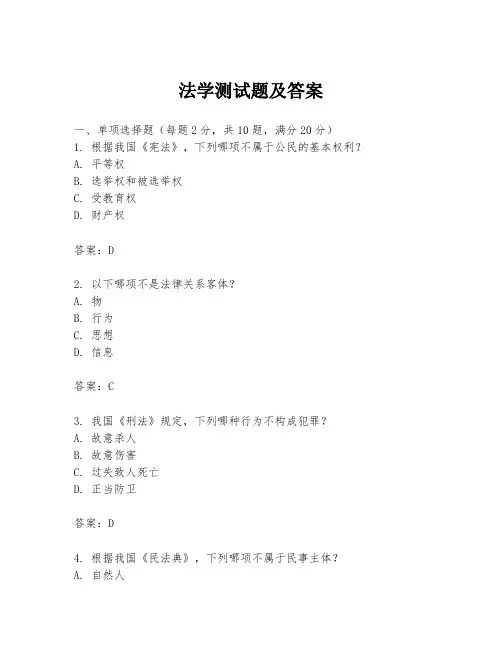 法学测试题及答案

一、单项选择题（每题2分，共10题，满分20分）
1. 根据我国《宪法》，下列哪项不属于公民的基本权利？
A. 平等权
B. 选举权和被选举权
C. 受教育权
D. 财产权

答案：D

2. 以下哪项不是法律关系客体？
A. 物
B. 行为
C. 思想
D. 信息

答案：C

3. 我国《刑法》规定，下列哪种行为不构成犯罪？
A. 故意杀人
B. 故意伤害
C. 过失致人死亡
D. 正当防卫

答案：D

4. 根据我国《民法典》，下列哪项不属于民事主体？
A. 自然人